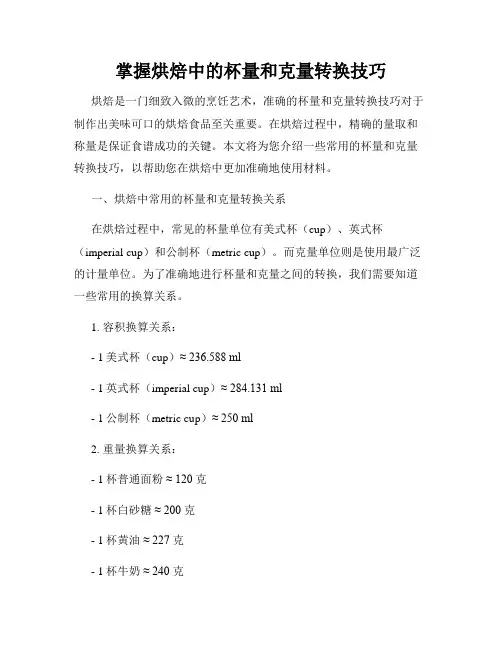 掌握烘焙中的杯量和克量转换技巧

烘焙是一门细致入微的烹饪艺术，准确的杯量和克量转换技巧对于制作出美味可口的烘焙食品至关重要。在烘焙过程中，精确的量取和称量是保证食谱成功的关键。本文将为您介绍一些常用的杯量和克量转换技巧，以帮助您在烘焙中更加准确地使用材料。

一、烘焙中常用的杯量和克量转换关系

在烘焙过程中，常见的杯量单位有美式杯（cup）、英式杯（imperial cup）和公制杯（metric cup）。而克量单位则是使用最广泛的计量单位。为了准确地进行杯量和克量之间的转换，我们需要知道一些常用的换算关系。

1. 容积换算关系：

- 1 美式杯（cup）≈ 236.588 ml

- 1 英式杯（imperial cup）≈ 284.131 ml

- 1 公制杯（metric cup）≈ 250 ml

2. 重量换算关系：

- 1 杯普通面粉 ≈ 120 克

- 1 杯白砂糖 ≈ 200 克

- 1 杯黄油 ≈ 227 克

- 1 杯牛奶 ≈ 240 克